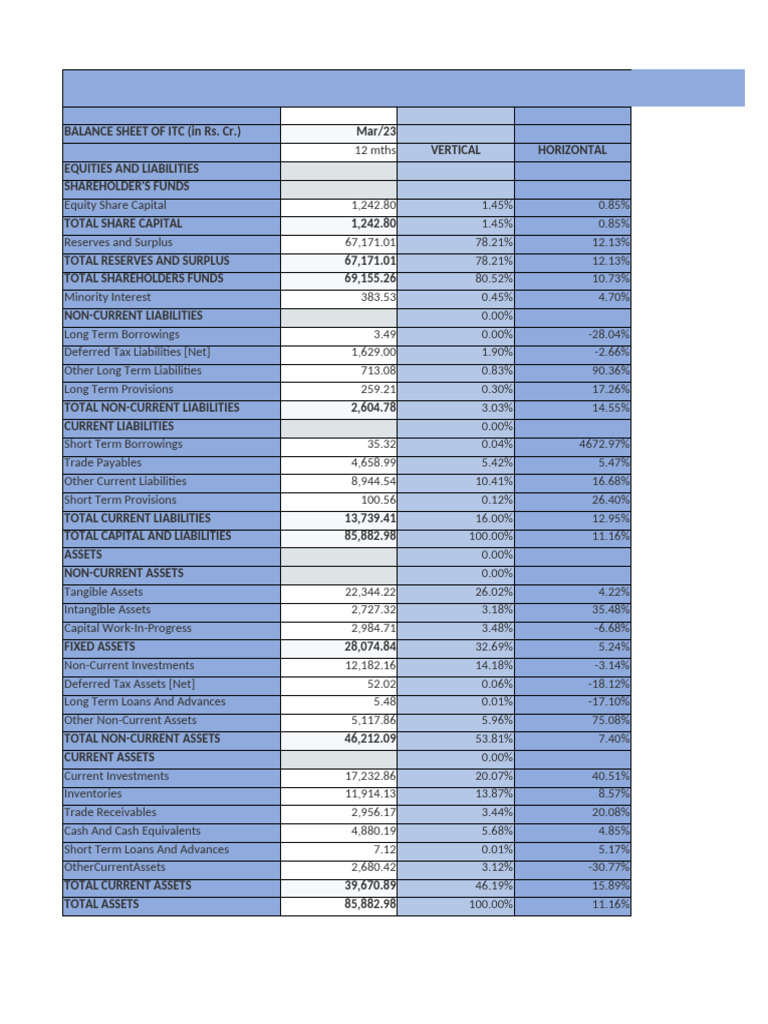 | BALANCE SHEET OF ITC (in Rs. Cr.) | Mar/23 | | |
|---|---|---|---|
| | 12 mths | VERTICAL | HORIZONTAL |
| EQUITIES AND LIABILITIES | | | |
| SHAREHOLDER'S FUNDS | | | |
| Equity Share Capital | 1,242.80 | 1.45% | 0.85% |
| TOTAL SHARE CAPITAL | 1,242.80 | 1.45% | 0.85% |
| Reserves and Surplus | 67,171.01 | 78.21% | 12.13% |
| TOTAL RESERVES AND SURPLUS | 67,171.01 | 78.21% | 12.13% |
| TOTAL SHAREHOLDERS FUNDS | 69,155.26 | 80.52% | 10.73% |
| Minority Interest | 383.53 | 0.45% | 4.70% |
| NON-CURRENT LIABILITIES | | 0.00% | |
| Long Term Borrowings | 3.49 | 0.00% | -28.04% |
| Deferred Tax Liabilities [Net] | 1,629.00 | 1.90% | -2.66% |
| Other Long Term Liabilities | 713.08 | 0.83% | 90.36% |
| Long Term Provisions | 259.21 | 0.30% | 17.26% |
| TOTAL NON-CURRENT LIABILITIES | 2,604.78 | 3.03% | 14.55% |
| CURRENT LIABILITIES | | 0.00% | |
| Short Term Borrowings | 35.32 | 0.04% | 4672.97% |
| Trade Payables | 4,658.99 | 5.42% | 5.47% |
| Other Current Liabilities | 8,944.54 | 10.41% | 16.68% |
| Short Term Provisions | 100.56 | 0.12% | 26.40% |
| TOTAL CURRENT LIABILITIES | 13,739.41 | 16.00% | 12.95% |
| TOTAL CAPITAL AND LIABILITIES | 85,882.98 | 100.00% | 11.16% |
| ASSETS | | 0.00% | |
| NON-CURRENT ASSETS | | 0.00% | |
| Tangible Assets | 22,344.22 | 26.02% | 4.22% |
| Intangible Assets | 2,727.32 | 3.18% | 35.48% |
| Capital Work-In-Progress | 2,984.71 | 3.48% | -6.68% |
| FIXED ASSETS | 28,074.84 | 32.69% | 5.24% |
| Non-Current Investments | 12,182.16 | 14.18% | -3.14% |
| Deferred Tax Assets [Net] | 52.02 | 0.06% | -18.12% |
| Long Term Loans And Advances | 5.48 | 0.01% | -17.10% |
| Other Non-Current Assets | 5,117.86 | 5.96% | 75.08% |
| TOTAL NON-CURRENT ASSETS | 46,212.09 | 53.81% | 7.40% |
| CURRENT ASSETS | | 0.00% | |
| Current Investments | 17,232.86 | 20.07% | 40.51% |
| Inventories | 11,914.13 | 13.87% | 8.57% |
| Trade Receivables | 2,956.17 | 3.44% | 20.08% |
| Cash And Cash Equivalents | 4,880.19 | 5.68% | 4.85% |
| Short Term Loans And Advances | 7.12 | 0.01% | 5.17% |
| OtherCurrentAssets | 2,680.42 | 3.12% | -30.77% |
| TOTAL CURRENT ASSETS | 39,670.89 | 46.19% | 15.89% |
| TOTAL ASSETS | 85,882.98 | 100.00% | 11.16% |